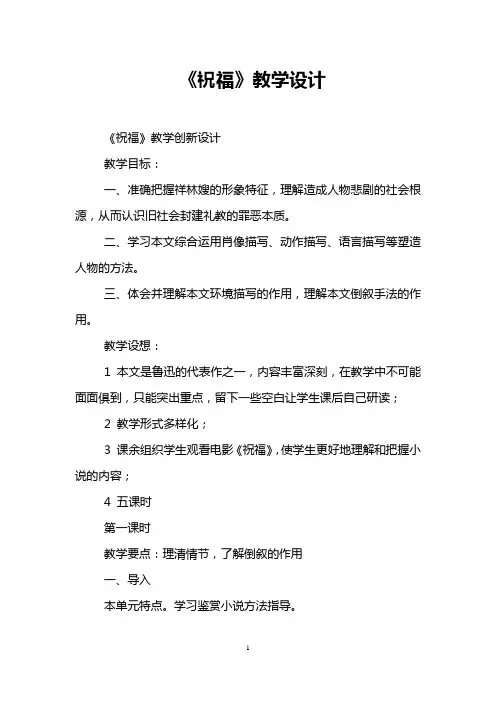 《祝福》教学设计

《祝福》教学创新设计

教学目标：

一、准确把握祥林嫂的形象特征，理解造成人物悲剧的社会根源，从而认识旧社会封建礼教的罪恶本质。

二、学习本文综合运用肖像描写、动作描写、语言描写等塑造人物的方法。

三、体会并理解本文环境描写的作用，理解本文倒叙手法的作用。

教学设想：

1 本文是鲁迅的代表作之一，内容丰富深刻，在教学中不可能面面俱到，只能突出重点，留下一些空白让学生课后自己研读；

2 教学形式多样化；

3 课余组织学生观看电影《祝福》，使学生更好地理解和把握小说的内容；

4 五课时

第一课时

教学要点：理清情节，了解倒叙的作用

一、导入

本单元特点。学习鉴赏小说方法指导。

1